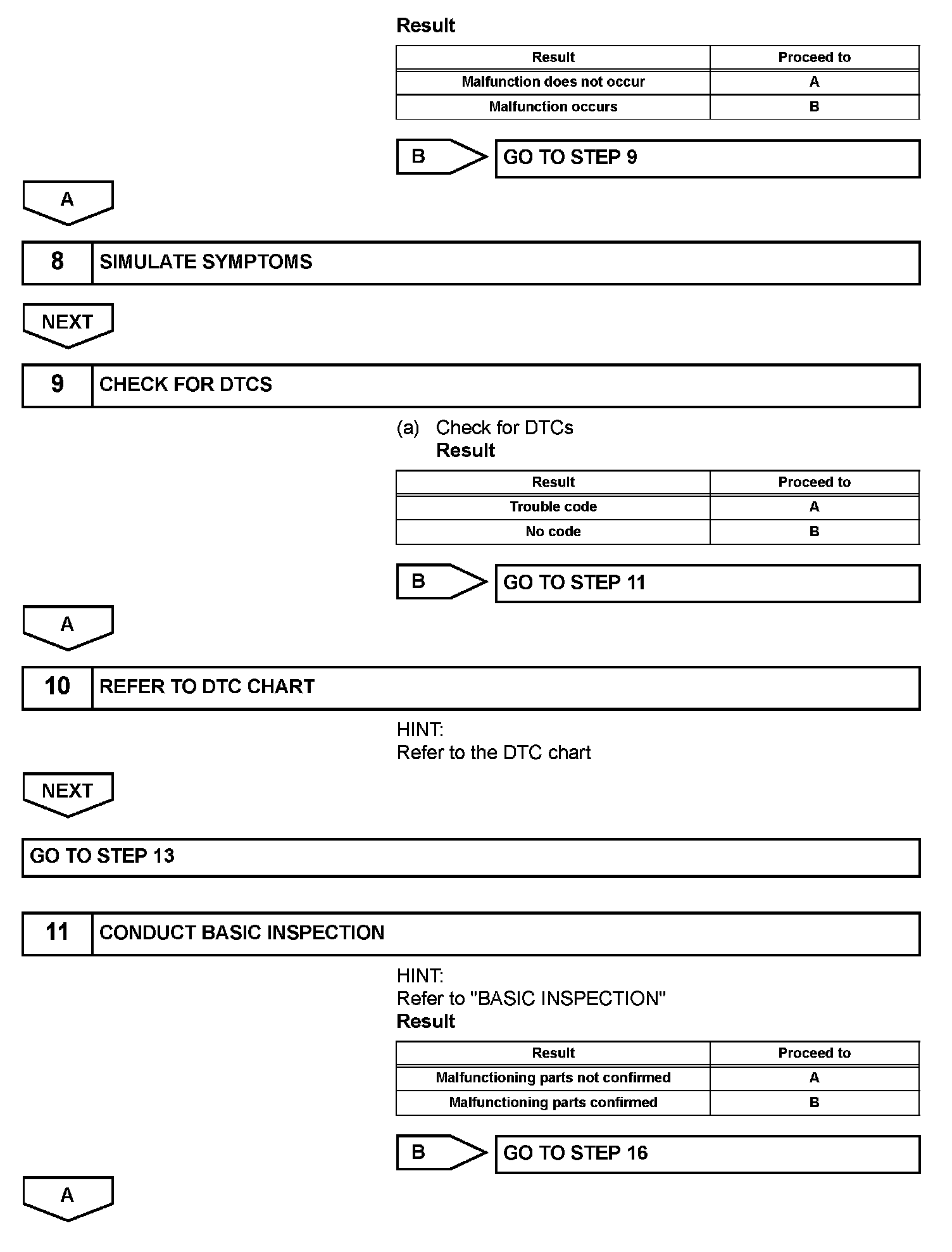 Result

| Result | Proceed to |
|---|---|
| Malfunction does not occur | A |
| Malfunction occurs | B |

B GO TO STEP 9

A

8 SIMULATE SYMPTOMS

NEXT

9 CHECK FOR DTCS

(a) Check for DTCs
Result

| Result | Proceed to |
|---|---|
| Trouble code | A |
| No code | B |

B GO TO STEP 11

A

10 REFER TO DTC CHART

HINT:
Refer to the DTC chart

NEXT

GO TO STEP 13

11 CONDUCT BASIC INSPECTION

HINT:
Refer to "BASIC INSPECTION"
Result

| Result | Proceed to |
|---|---|
| Malfunctioning parts not confirmed | A |
| Malfunctioning parts confirmed | B |

B GO TO STEP 16

A